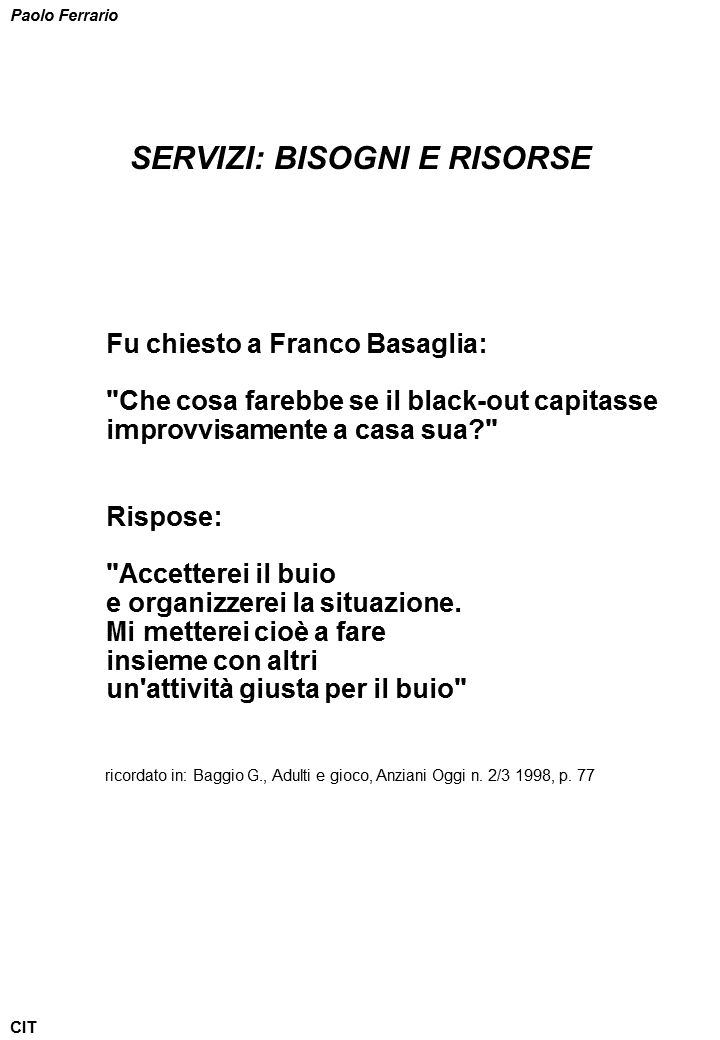 Paolo Ferrario

SERVIZI: BISOGNI E RISORSE

Fu chiesto a Franco Basaglia:

"Che cosa farebbe se il black-out capitasse improvvisamente a casa sua?"

Rispose:

"Accetterei il buio
e organizzerei la situazione.
Mi metterei cioè a fare
insieme con altri
un'attività giusta per il buio"

ricordato in: Baggio G., Adulti e gioco, Anziani Oggi n. 2/3 1998, p. 77

CIT